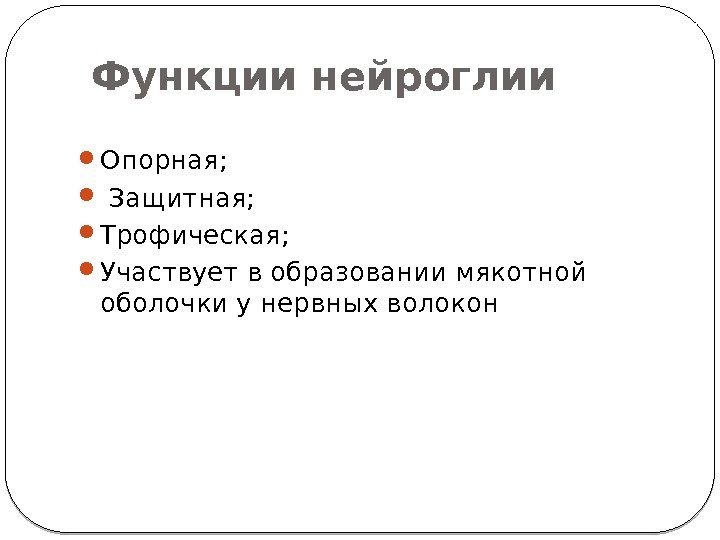 Функции нейроглии

• Опорная;
• Защитная;
• Трофическая;
• Участвует в образовании мякотной оболочки у нервных волокон